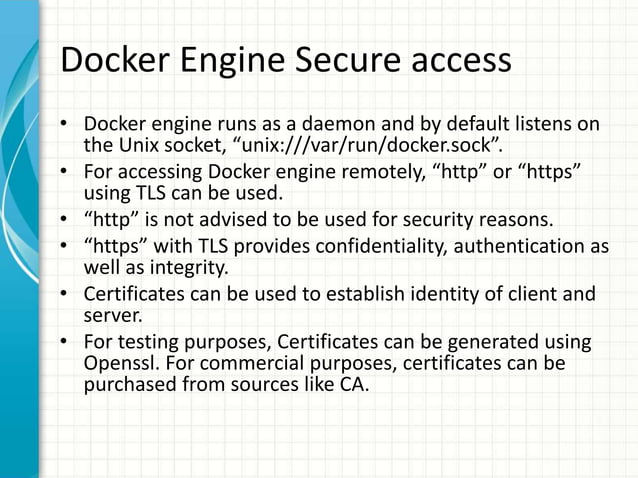 Docker Engine Secure access

• Docker engine runs as a daemon and by default listens on the Unix socket, “unix:///var/run/docker.sock”.
• For accessing Docker engine remotely, “http” or “https” using TLS can be used.
• “http” is not advised to be used for security reasons.
• “https” with TLS provides confidentiality, authentication as well as integrity.
• Certificates can be used to establish identity of client and server.
• For testing purposes, Certificates can be generated using Openssl. For commercial purposes, certificates can be purchased from sources like CA.